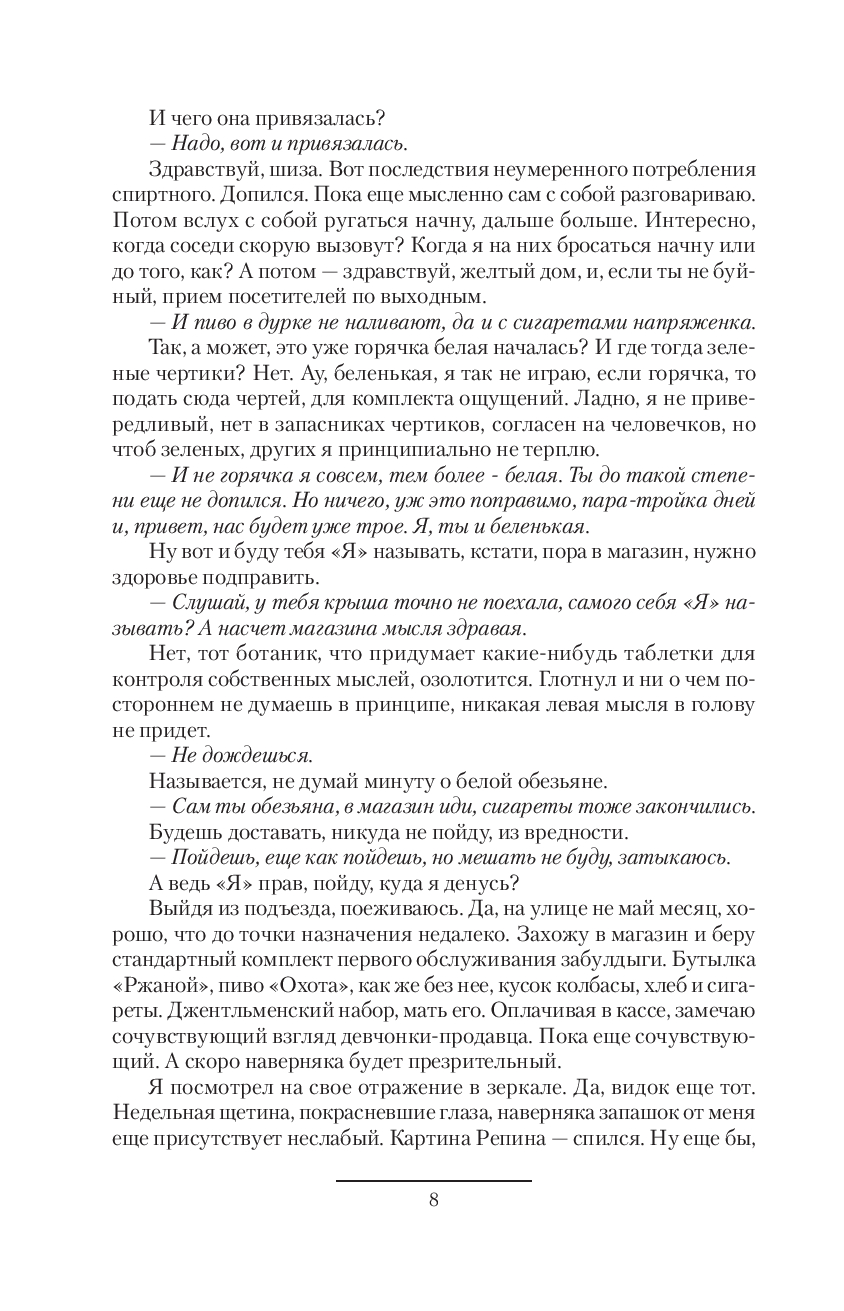 И чего она привязалась?

— Надо, вот и привязалась.

Здравствуй, шиза. Вот последствия неумеренного потребления спиртного. Допился. Пока еще мысленно сам с собой разговариваю. Потом вслух с собой ругаться начну, дальше больше. Интересно, когда соседи скорую вызовут? Когда я на них бросаться начну или до того, как? А потом — здравствуй, желтый дом, и, если ты не буйный, прием посетителей по выходным.

— И пиво в дурке не наливают, да и с сигаретами напряженка.

Так, а может, это уже горячка белая началась? И где тогда зеленые чертики? Нет. Ау, беленькая, я так не играю, если горячка, то подать сюда чертей, для комплекта ощущений. Ладно, я не привередливый, нет в запасниках чертиков, согласен на человечков, но чтоб зеленых, других я принципиально не терплю.

— И не горячка я совсем, тем более - белая. Ты до такой степени еще не допился. Но ничего, уж это поправимо, пара-тройка дней и, привет, нас будет уже трое. Я, ты и беленькая.

Ну вот и буду тебя «Я» называть, кстати, пора в магазин, нужно здоровье подправить.

— Слушай, у тебя крыша точно не поехала, самого себя «Я» называть? А насчет магазина мысля здравая.

Нет, тот ботаник, что придумает какие-нибудь таблетки для контроля собственных мыслей, озолотится. Глотнул и ни о чем постороннем не думаешь в принципе, никакая левая мысля в голову не придет.

— Не дождешься.

Называется, не думай минуту о белой обезьяне.

— Сам ты обезьяна, в магазин иди, сигареты тоже закончились.

Будешь доставать, никуда не пойду, из вредности.

— Пойдешь, еще как пойдешь, но мешать не буду, затыкаюсь.

А ведь «Я» прав, пойду, куда я денусь?

Выйдя из подъезда, поеживаюсь. Да, на улице не май месяц, хорошо, что до точки назначения недалеко. Захожу в магазин и беру стандартный комплект первого обслуживания забулдыги. Бутылка «Ржаной», пиво «Охота», как же без нее, кусок колбасы, хлеб и сигареты. Джентльменский набор, мать его. Оплачивая в кассе, замечаю сочувствующий взгляд девчонки-продавца. Пока еще сочувствующий. А скоро наверняка будет презрительный.

Я посмотрел на свое отражение в зеркале. Да, видок еще тот. Недельная щетина, покрасневшие глаза, наверняка запашок от меня еще присутствует неслабый. Картина Репина — спился. Ну еще бы,

8